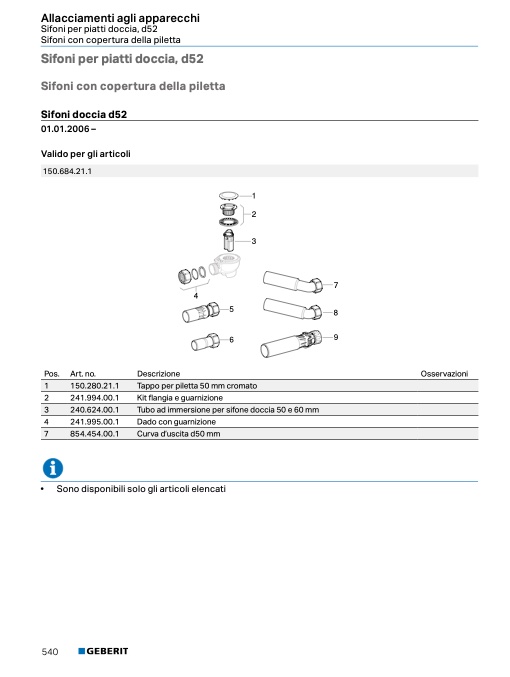 Allacciamenti agli apparecchi
Sifoni per piatti doccia, d52
Sifoni con copertura della piletta

Sifoni per piatti doccia, d52

Sifoni con copertura della piletta

Sifoni doccia d52

01.01.2006 –

Valido per gli articoli

150.684.21.1

1
2
3
4
5
6
7
8
9

| Pos. | Art. no. | Descrizione | Osservazioni |
|---|---|---|---|
| 1 | 150.280.21.1 | Tappo per piletta 50 mm cromato | |
| 2 | 241.994.00.1 | Kit flangia e guarnizione | |
| 3 | 240.624.00.1 | Tubo ad immersione per sifone doccia 50 e 60 mm | |
| 4 | 241.995.00.1 | Dado con guarnizione | |
| 7 | 854.454.00.1 | Curva d'uscita d50 mm | |

• Sono disponibili solo gli articoli elencati

540 GEBERIT